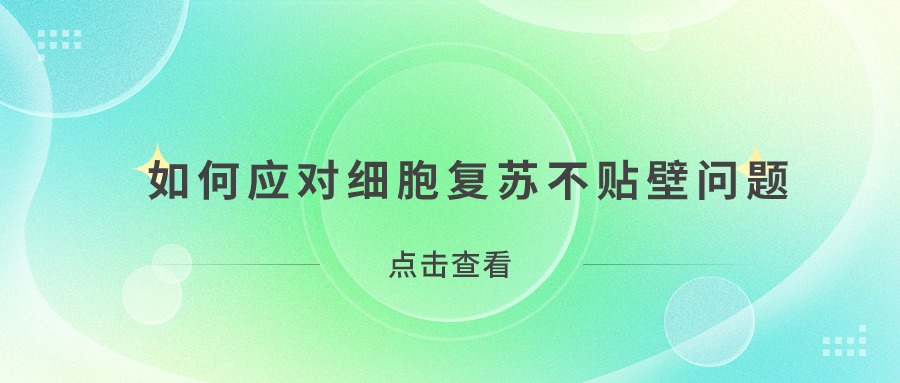 如何应对细胞复苏不贴壁问题

点击查看